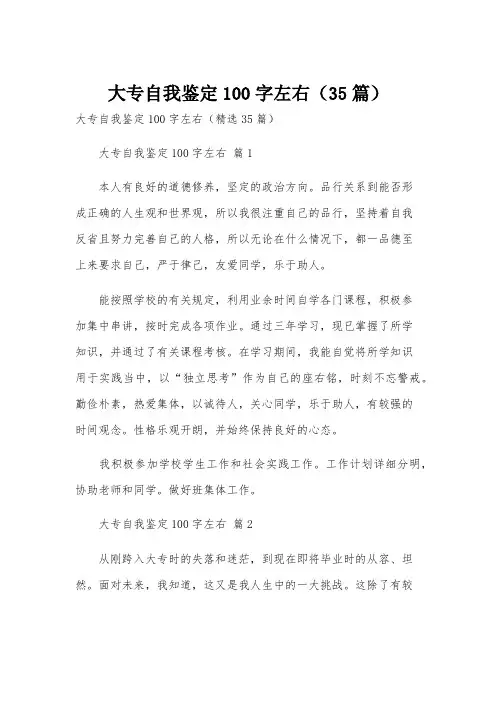 大专自我鉴定100字左右（35篇）

大专自我鉴定100字左右（精选35篇）

大专自我鉴定100字左右 篇1

本人有良好的道德修养，坚定的政治方向。品行关系到能否形成正确的人生观和世界观，所以我很注重自己的品行，坚持着自我反省且努力完善自己的人格，所以无论在什么情况下，都一品德至上来要求自己，严于律己，友爱同学，乐于助人。

能按照学校的有关规定，利用业余时间自学各门课程，积极参加集中串讲，按时完成各项作业。通过三年学习，现已掌握了所学知识，并通过了有关课程考核。在学习期间，我能自觉将所学知识用于实践当中，以“独立思考”作为自己的座右铭，时刻不忘警戒。勤俭朴素，热爱集体，以诚待人，关心同学，乐于助人，有较强的时间观念。性格乐观开朗，并始终保持良好的心态。

我积极参加学校学生工作和社会实践工作。工作计划详细分明，协助老师和同学。做好班集体工作。

大专自我鉴定100字左右 篇2

从刚跨入大专时的失落和迷茫，到现在即将毕业时的从容、坦然。面对未来，我知道，这又是我人生中的一大挑战。这除了有较